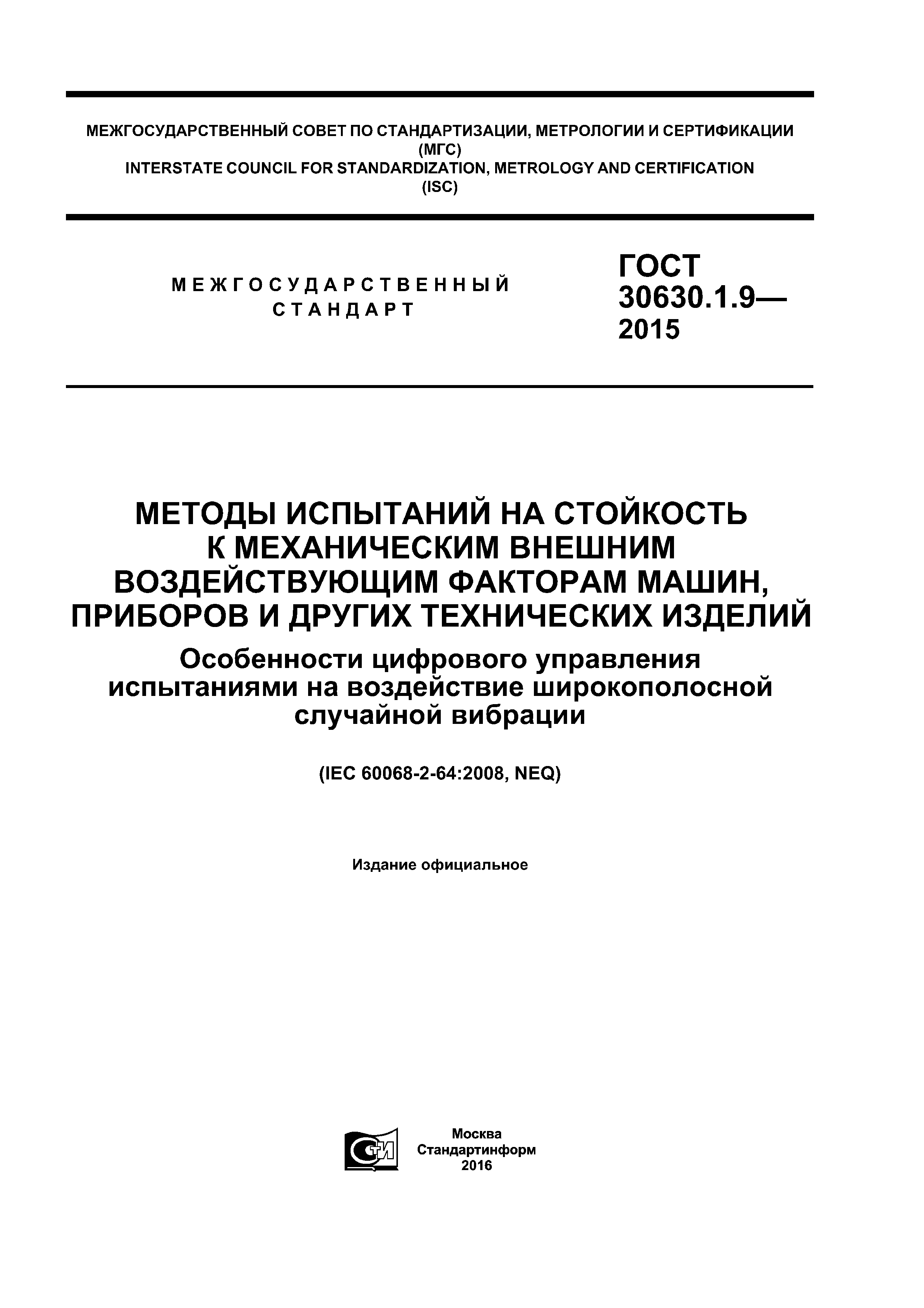 МЕЖГОСУДАРСТВЕННЫЙ СОВЕТ ПО СТАНДАРТИЗАЦИИ, МЕТРОЛОГИИ И СЕРТИФИКАЦИИ
(МГС)
INTERSTATE COUNCIL FOR STANDARDIZATION, METROLOGY AND CERTIFICATION
(ISC)

МЕЖГОСУДАРСТВЕННЫЙ
СТАНДАРТ

ГОСТ
30630.1.9—
2015

МЕТОДЫ ИСПЫТАНИЙ НА СТОЙКОСТЬ К МЕХАНИЧЕСКИМ ВНЕШНИМ ВОЗДЕЙСТВУЮЩИМ ФАКТОРАМ МАШИН, ПРИБОРОВ И ДРУГИХ ТЕХНИЧЕСКИХ ИЗДЕЛИЙ

Особенности цифрового управления испытаниями на воздействие широкополосной случайной вибрации

(IEC 60068-2-64:2008, NEQ)

Издание официальное

СТИ

Москва
Стандартинформ
2016